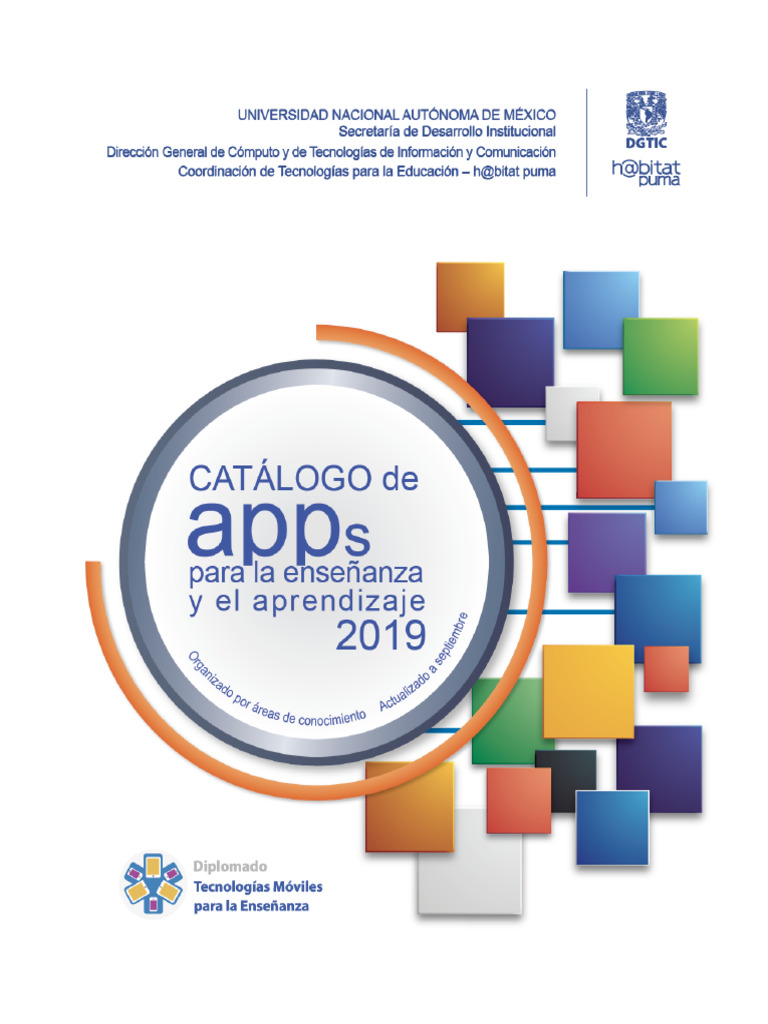 UNIVERSIDAD NACIONAL AUTÓNOMA DE MÉXICO
Secretaría de Desarrollo Institucional
Dirección General de Cómputo y de Tecnologías de Información y Comunicación
Coordinación de Tecnologías para la Educación – h@bitat puma

DGTIC
h@bitat puma

CATÁLOGO de apps para la enseñanza y el aprendizaje 2019

Organizado por áreas de conocimiento
Actualizado a septiembre

Diplomado
Tecnologías Móviles para la Enseñanza